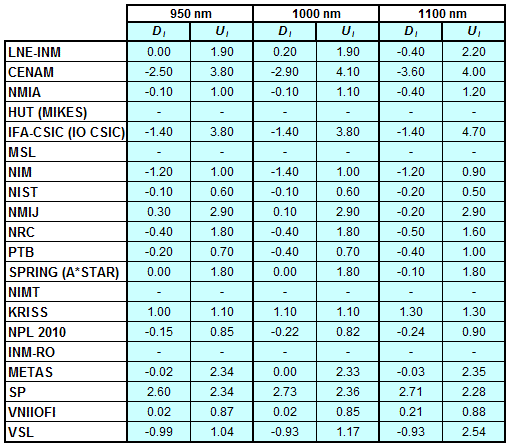 |  | 950 nm |  | 1000 nm |  | 1100 nm |  |
|---|---|---|---|---|---|---|
|  | $D_i$ | $U_i$ | $D_i$ | $U_i$ | $D_i$ | $U_i$ |
| LNE-INM | 0.00 | 1.90 | 0.20 | 1.90 | -0.40 | 2.20 |
| CENAM | -2.50 | 3.80 | -2.90 | 4.10 | -3.60 | 4.00 |
| NMIA | -0.10 | 1.00 | -0.10 | 1.10 | -0.40 | 1.20 |
| HUT (MIKES) | - | - | - | - | - | - |
| IFA-CSIC (IO CSIC) | -1.40 | 3.80 | -1.40 | 3.80 | -1.40 | 4.70 |
| MSL | - | - | - | - | - | - |
| NIM | -1.20 | 1.00 | -1.40 | 1.00 | -1.20 | 0.90 |
| NIST | -0.10 | 0.60 | -0.10 | 0.60 | -0.20 | 0.50 |
| NMIJ | 0.30 | 2.90 | 0.10 | 2.90 | -0.20 | 2.90 |
| NRC | -0.40 | 1.80 | -0.40 | 1.80 | -0.50 | 1.60 |
| PTB | -0.20 | 0.70 | -0.40 | 0.70 | -0.40 | 1.00 |
| SPRING (A*STAR) | 0.00 | 1.80 | 0.00 | 1.80 | -0.10 | 1.80 |
| NIMT | - | - | - | - | - | - |
| KRISS | 1.00 | 1.10 | 1.10 | 1.10 | 1.30 | 1.30 |
| NPL 2010 | -0.15 | 0.85 | -0.22 | 0.82 | -0.24 | 0.90 |
| INM-RO | - | - | - | - | - | - |
| METAS | -0.02 | 2.34 | 0.00 | 2.33 | -0.03 | 2.35 |
| SP | 2.60 | 2.34 | 2.73 | 2.36 | 2.71 | 2.28 |
| VNIIOFI | 0.02 | 0.87 | 0.02 | 0.85 | 0.21 | 0.88 |
| VSL | -0.99 | 1.04 | -0.93 | 1.17 | -0.93 | 2.54 |